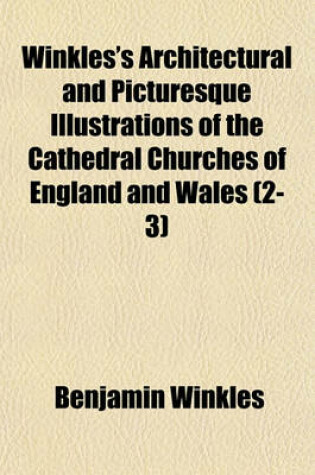 Winkles's Architectural and Picturesque Illustrations of the Cathedral Churches of England and Wales (2-3)

Benjamin Winkles